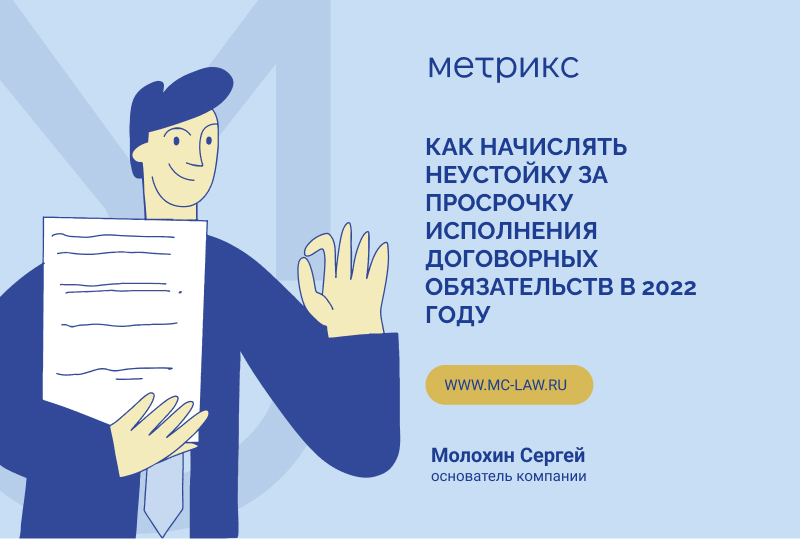 метрикс

КАК НАЧИСЛЯТЬ НЕУСТОЙКУ ЗА ПРОСРОЧКУ ИСПОЛНЕНИЯ ДОГОВОРНЫХ ОБЯЗАТЕЛЬСТВ В 2022 ГОДУ

WWW.MC-LAW.RU

Молохин Сергей
основатель компании